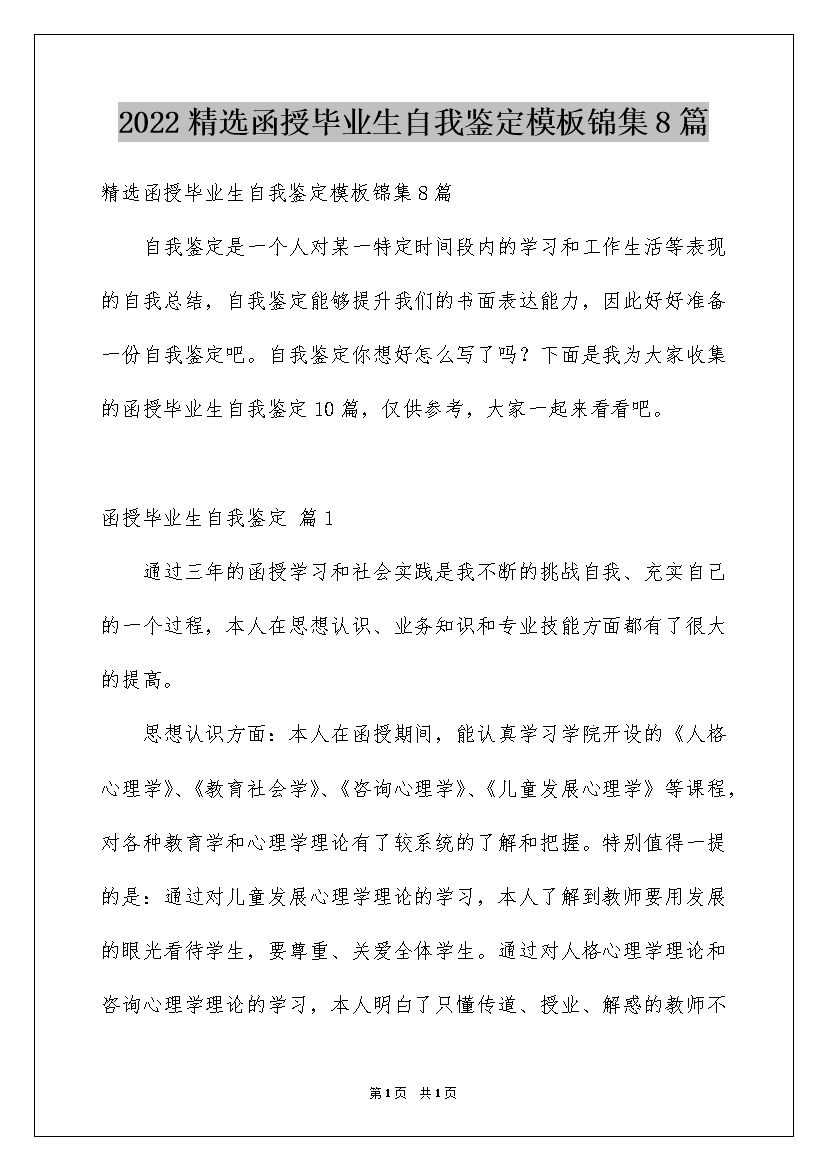 2022精选函授毕业生自我鉴定模板锦集8篇

精选函授毕业生自我鉴定模板锦集8篇

自我鉴定是一个人对某一特定时间段内的学习和工作生活等表现的自我总结，自我鉴定能够提升我们的书面表达能力，因此好好准备一份自我鉴定吧。自我鉴定你想好怎么写了吗？下面是我为大家收集的函授毕业生自我鉴定10篇，仅供参考，大家一起来看看吧。

函授毕业生自我鉴定 篇1

通过三年的函授学习和社会实践是我不断的挑战自我、充实自己的一个过程，本人在思想认识、业务知识和专业技能方面都有了很大的提高。

思想认识方面：本人在函授期间，能认真学习学院开设的《人格心理学》、《教育社会学》、《咨询心理学》、《儿童发展心理学》等课程，对各种教育学和心理学理论有了较系统的了解和把握。特别值得一提的是：通过对儿童发展心理学理论的学习，本人了解到教师要用发展的眼光看待学生，要尊重、关爱全体学生。通过对人格心理学理论和咨询心理学理论的学习，本人明白了只懂传道、授业、解惑的教师不

第1页 共1页